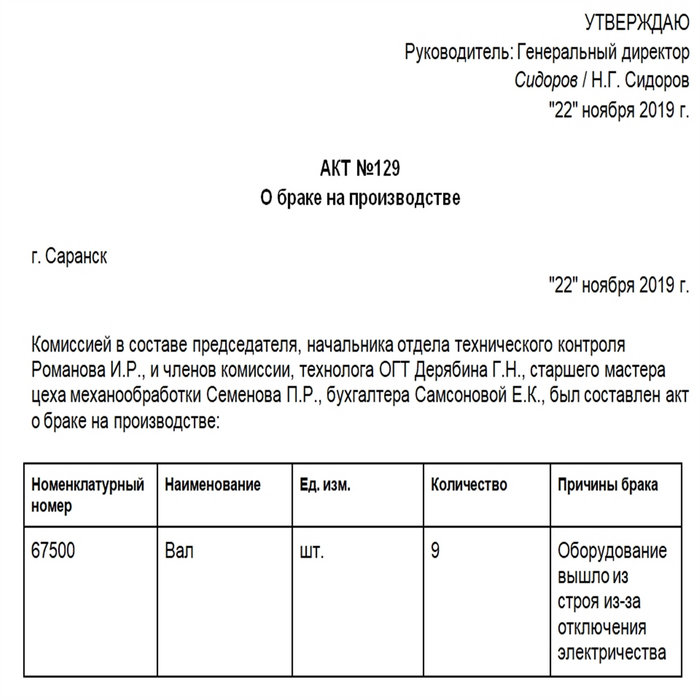 УТВЕРЖДАЮ
Руководитель: Генеральный директор
Сидоров / Н.Г. Сидоров
"22" ноября 2019 г.

АКТ №129
О браке на производстве

г. Саранск

"22" ноября 2019 г.

Комиссией в составе председателя, начальника отдела технического контроля Романова И.Р., и членов комиссии, технолога ОГТ Дерябина Г.Н., старшего мастера цеха механообработки Семенова П.Р., бухгалтера Самсоновой Е.К., был составлен акт о браке на производстве:

| Номенклатурный номер | Наименование | Ед. изм. | Количество | Причины брака |
|---|---|---|---|---|
| 67500 | Вал | шт. | 9 | Оборудование вышло из строя из-за отключения электричества |